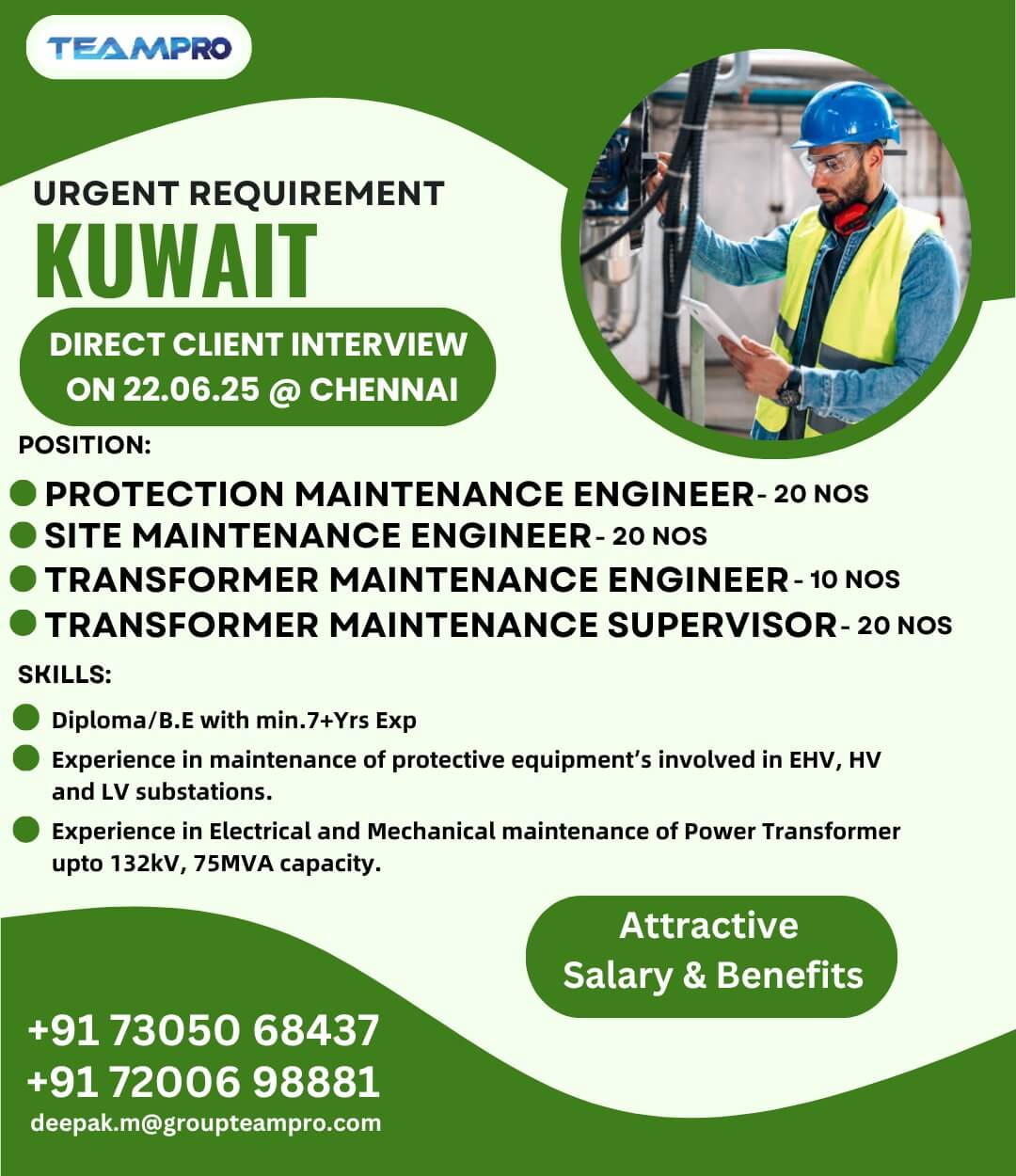 TEAMPRO

URGENT REQUIREMENT
KUWAIT

DIRECT CLIENT INTERVIEW ON 22.06.25 @ CHENNAI

POSITION:

PROTECTION MAINTENANCE ENGINEER - 20 NOS
SITE MAINTENANCE ENGINEER - 20 NOS
TRANSFORMER MAINTENANCE ENGINEER - 10 NOS
TRANSFORMER MAINTENANCE SUPERVISOR - 20 NOS

SKILLS:

Diploma/B.E with min.7+Yrs Exp
Experience in maintenance of protective equipment's involved in EHV, HV and LV substations.
Experience in Electrical and Mechanical maintenance of Power Transformer upto 132kV, 75MVA capacity.

Attractive Salary & Benefits

+91 73050 68437
+91 72006 98881
deepak.m@groupteampro.com